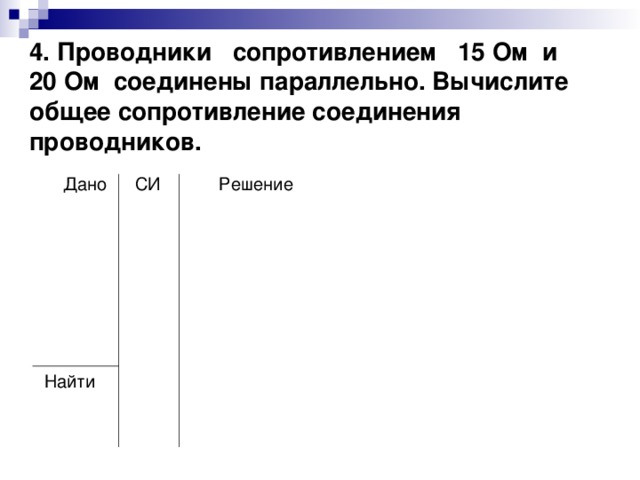 4. Проводники сопротивлением 15 Ом и 20 Ом соединены параллельно. Вычислите общее сопротивление соединения проводников.

Дано

СИ

Решение

Найти